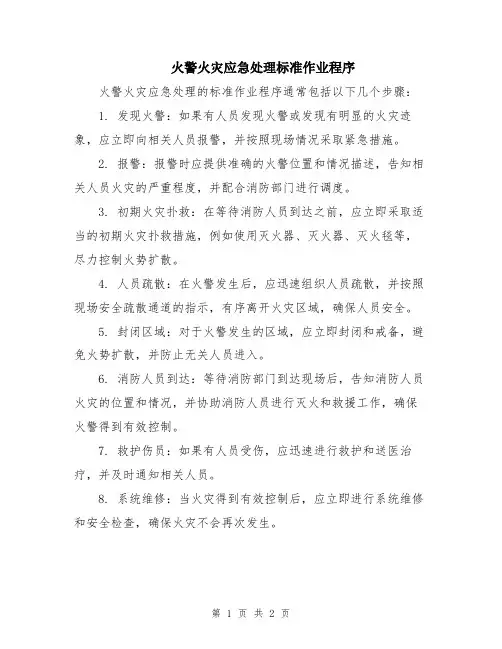 火警火灾应急处理标准作业程序

火警火灾应急处理的标准作业程序通常包括以下几个步骤：

1. 发现火警：如果有人员发现火警或发现有明显的火灾迹象，应立即向相关人员报警，并按照现场情况采取紧急措施。

2. 报警：报警时应提供准确的火警位置和情况描述，告知相关人员火灾的严重程度，并配合消防部门进行调度。

3. 初期火灾扑救：在等待消防人员到达之前，应立即采取适当的初期火灾扑救措施，例如使用灭火器、灭火器、灭火毯等，尽力控制火势扩散。

4. 人员疏散：在火警发生后，应迅速组织人员疏散，并按照现场安全疏散通道的指示，有序离开火灾区域，确保人员安全。

5. 封闭区域：对于火警发生的区域，应立即封闭和戒备，避免火势扩散，并防止无关人员进入。

6. 消防人员到达：等待消防部门到达现场后，告知消防人员火灾的位置和情况，并协助消防人员进行灭火和救援工作，确保火警得到有效控制。

7. 救护伤员：如果有人员受伤，应迅速进行救护和送医治疗，并及时通知相关人员。

8. 系统维修：当火灾得到有效控制后，应立即进行系统维修和安全检查，确保火灾不会再次发生。

第 1 页 共 2 页